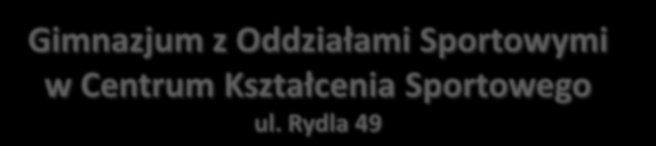 Gimnazjum z Oddziałami Sportowymi w Centrum Kształcenia Sportowego
ul. Rydla 49